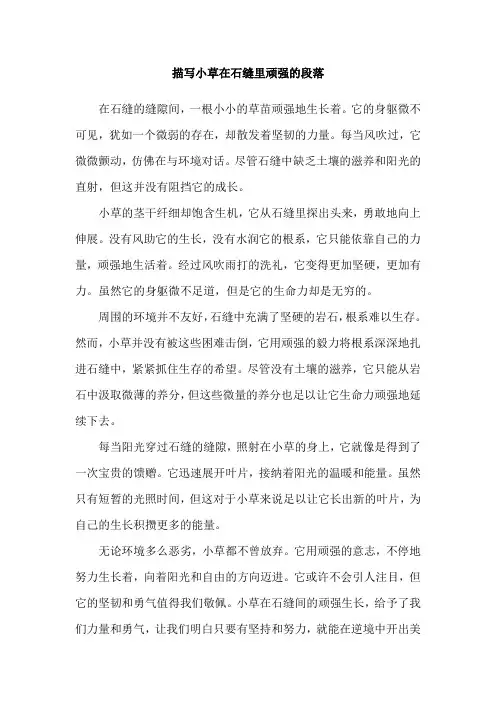 描写小草在石缝里顽强的段落

在石缝的缝隙间，一根小小的草苗顽强地生长着。它的身躯微不可见，犹如一个微弱的存在，却散发着坚韧的力量。每当风吹过，它微微颤动，仿佛在与环境对话。尽管石缝中缺乏土壤的滋养和阳光的直射，但这并没有阻挡它的成长。

小草的茎干纤细却饱含生机，它从石缝里探出头来，勇敢地向上伸展。没有风助它的生长，没有水润它的根系，它只能依靠自己的力量，顽强地生活着。经过风吹雨打的洗礼，它变得更加坚硬，更加有力。虽然它的身躯微不足道，但是它的生命力却是无穷的。

周围的环境并不友好，石缝中充满了坚硬的岩石，根系难以生存。然而，小草并没有被这些困难击倒，它用顽强的毅力将根系深深地扎进石缝中，紧紧抓住生存的希望。尽管没有土壤的滋养，它只能从岩石中汲取微薄的养分，但这些微量的养分也足以让它生命力顽强地延续下去。

每当阳光穿过石缝的缝隙，照射在小草的身上，它就像是得到了一次宝贵的馈赠。它迅速展开叶片，接纳着阳光的温暖和能量。虽然只有短暂的光照时间，但这对于小草来说足以让它长出新的叶片，为自己的生长积攒更多的能量。

无论环境多么恶劣，小草都不曾放弃。它用顽强的意志，不停地努力生长着，向着阳光和自由的方向迈进。它或许不会引人注目，但它的坚韧和勇气值得我们敬佩。小草在石缝间的顽强生长，给予了我们力量和勇气，让我们明白只要有坚持和努力，就能在逆境中开出美